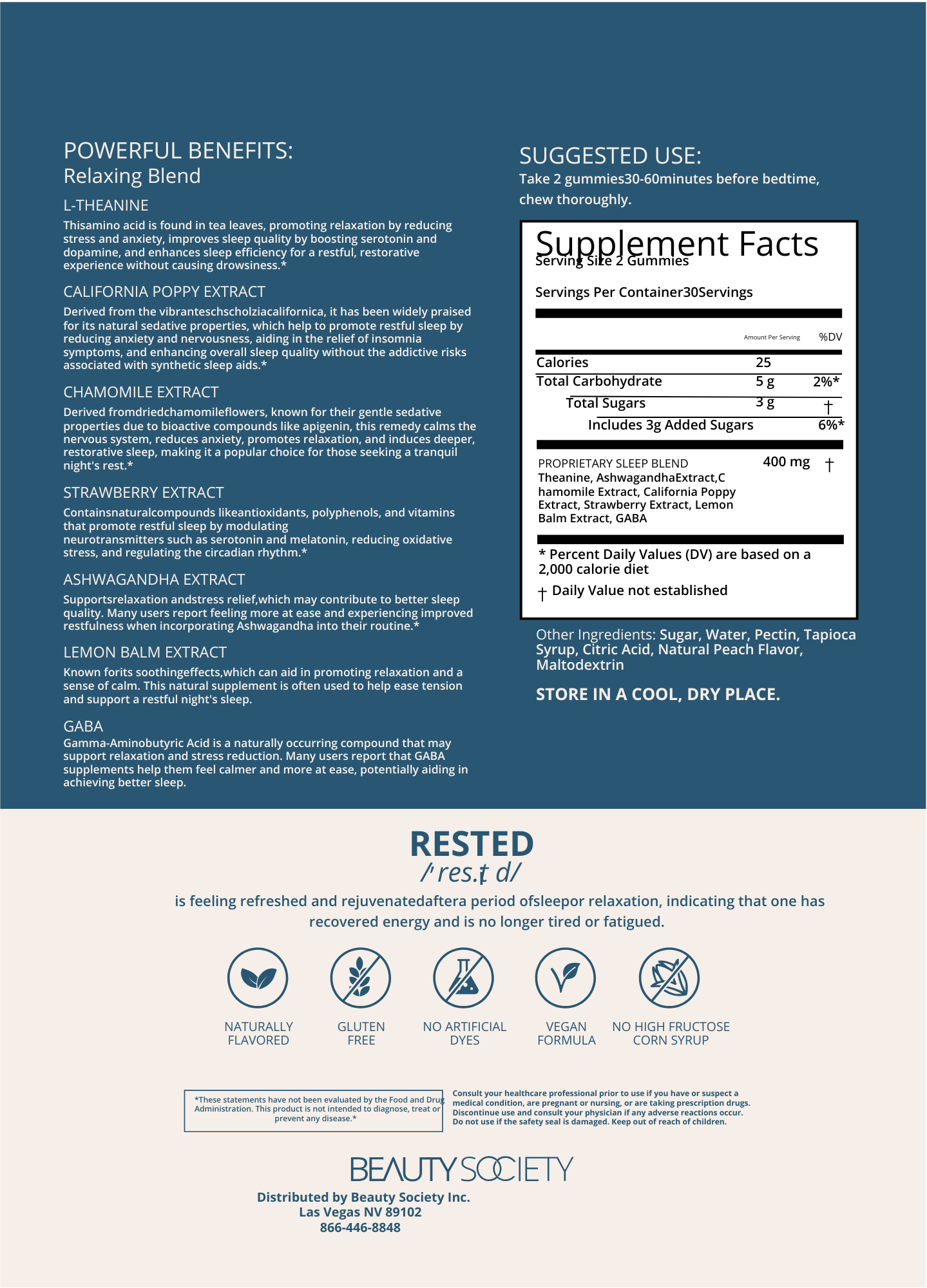 POWERFUL BENEFITS:
Relaxing Blend

L-THEANINE

Thisamino acid is found in tea leaves, promoting relaxation by reducing stress and anxiety, improves sleep quality by boosting serotonin and dopamine, and enhances sleep efficiency for a restful, restorative experience without causing drowsiness.*

CALIFORNIA POPPY EXTRACT

Derived from the vibranteschscholziacalifornica, it has been widely praised for its natural sedative properties, which help to promote restful sleep by reducing anxiety and nervousness, aiding in the relief of insomnia symptoms, and enhancing overall sleep quality without the addictive risks associated with synthetic sleep aids.*

CHAMOMILE EXTRACT

Derived fromdriedchamomileflowers, known for their gentle sedative properties due to bioactive compounds like apigenin, this remedy calms the nervous system, reduces anxiety, promotes relaxation, and induces deeper, restorative sleep, making it a popular choice for those seeking a tranquil night's rest.*

STRAWBERRY EXTRACT

Containsnaturalcompounds likeantioxidants, polyphenols, and vitamins that promote restful sleep by modulating neurotransmitters such as serotonin and melatonin, reducing oxidative stress, and regulating the circadian rhythm.*

ASHWAGANDHA EXTRACT

Supportsrelaxation andstress relief,which may contribute to better sleep quality. Many users report feeling more at ease and experiencing improved restfulness when incorporating Ashwagandha into their routine.*

LEMON BALM EXTRACT

Known forits soothingeffects,which can aid in promoting relaxation and a sense of calm. This natural supplement is often used to help ease tension and support a restful night's sleep.

GABA

Gamma-Aminobutyric Acid is a naturally occurring compound that may support relaxation and stress reduction. Many users report that GABA supplements help them feel calmer and more at ease, potentially aiding in achieving better sleep.

SUGGESTED USE:

Take 2 gummies30-60minutes before bedtime, chew thoroughly.

Supplement Facts
Serving Size 2 Gummies

Servings Per Container30Servings

| | Amount Per Serving | %DV |
|---|---|---|
| Calories | 25 | |
| Total Carbohydrate | 5 g | 2%* |
| Total Sugars | 3 g | † |
| Includes 3g Added Sugars | | 6%* |
| PROPRIETARY SLEEP BLEND Theanine, AshwagandhaExtract,C hamomile Extract, California Poppy Extract, Strawberry Extract, Lemon Balm Extract, GABA | 400 mg | † |

* Percent Daily Values (DV) are based on a 2,000 calorie diet

† Daily Value not established

Other Ingredients: Sugar, Water, Pectin, Tapioca Syrup, Citric Acid, Natural Peach Flavor, Maltodextrin

STORE IN A COOL, DRY PLACE.

RESTED
/ˈres.t̬ d/

is feeling refreshed and rejuvenatedaftera period ofsleepor relaxation, indicating that one has recovered energy and is no longer tired or fatigued.

NATURALLY FLAVORED

GLUTEN FREE

NO ARTIFICIAL DYES

VEGAN FORMULA

NO HIGH FRUCTOSE CORN SYRUP

*These statements have not been evaluated by the Food and Drug Administration. This product is not intended to diagnose, treat or prevent any disease.*

Consult your healthcare professional prior to use if you have or suspect a medical condition, are pregnant or nursing, or are taking prescription drugs. Discontinue use and consult your physician if any adverse reactions occur. Do not use if the safety seal is damaged. Keep out of reach of children.

BEAUTY SOCIETY

Distributed by Beauty Society Inc.
Las Vegas NV 89102
866-446-8848